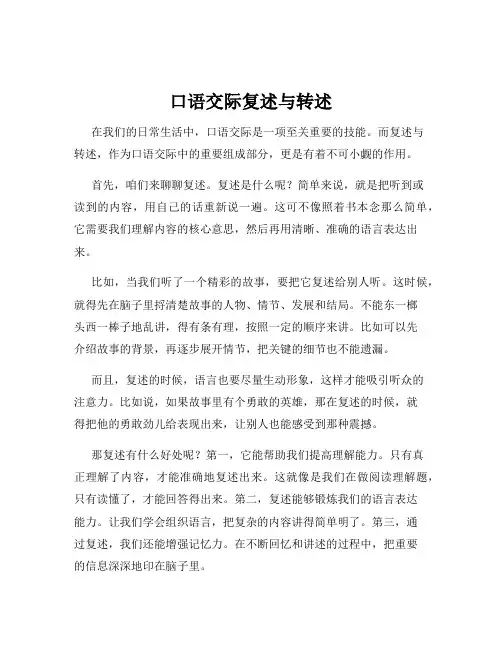 口语交际复述与转述

在我们的日常生活中，口语交际是一项至关重要的技能。而复述与转述，作为口语交际中的重要组成部分，更是有着不可小觑的作用。

首先，咱们来聊聊复述。复述是什么呢？简单来说，就是把听到或读到的内容，用自己的话重新说一遍。这可不像照着书本念那么简单，它需要我们理解内容的核心意思，然后再用清晰、准确的语言表达出来。

比如，当我们听了一个精彩的故事，要把它复述给别人听。这时候，就得先在脑子里捋清楚故事的人物、情节、发展和结局。不能东一榔头西一棒子地乱讲，得有条有理，按照一定的顺序来讲。比如可以先介绍故事的背景，再逐步展开情节，把关键的细节也不能遗漏。

而且，复述的时候，语言也要尽量生动形象，这样才能吸引听众的注意力。比如说，如果故事里有个勇敢的英雄，那在复述的时候，就得把他的勇敢劲儿给表现出来，让别人也能感受到那种震撼。

那复述有什么好处呢？第一，它能帮助我们提高理解能力。只有真正理解了内容，才能准确地复述出来。这就像是我们在做阅读理解题，只有读懂了，才能回答得出来。第二，复述能够锻炼我们的语言表达能力。让我们学会组织语言，把复杂的内容讲得简单明了。第三，通过复述，我们还能增强记忆力。在不断回忆和讲述的过程中，把重要的信息深深地印在脑子里。